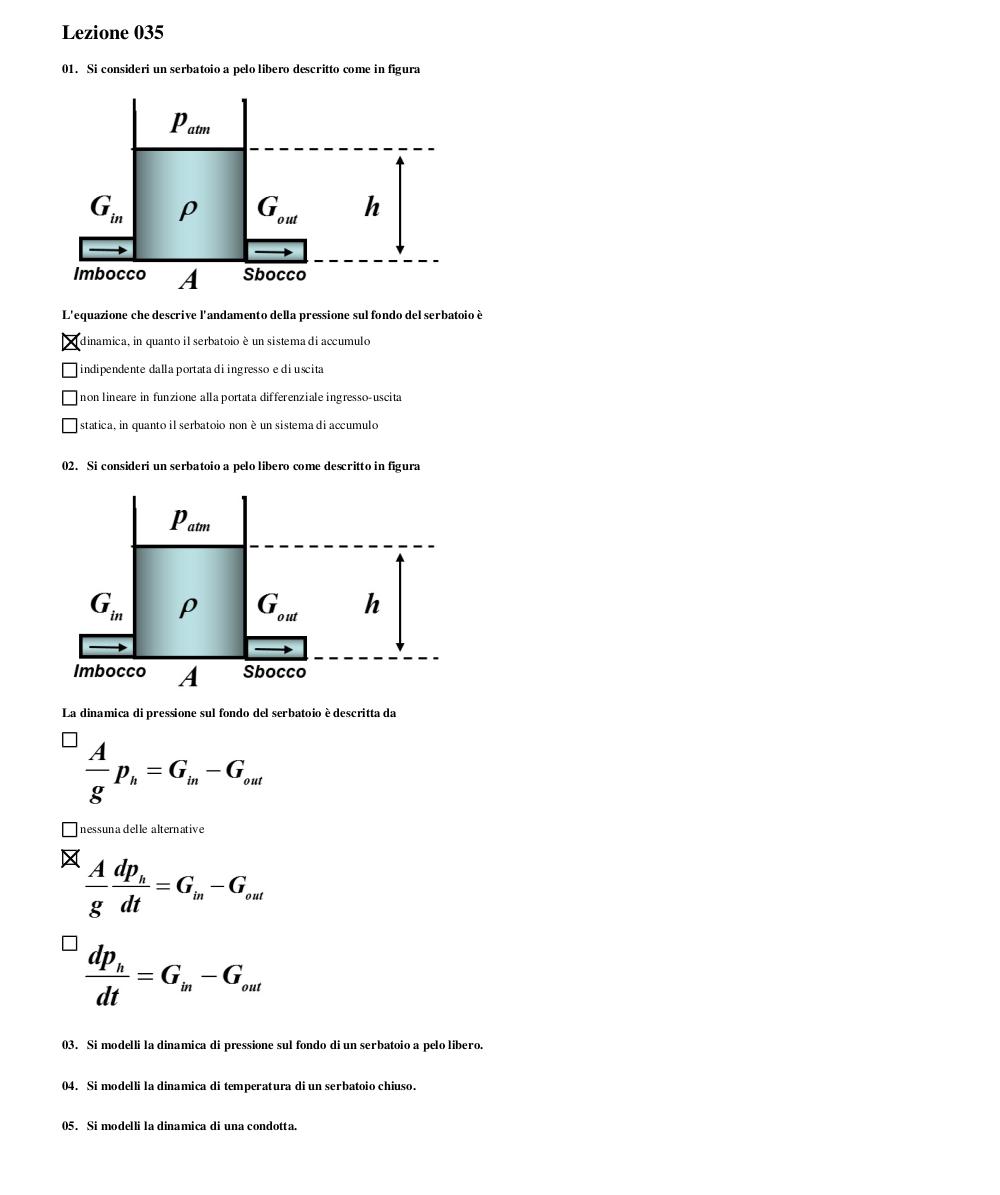 Lezione 035

01. Si consideri un serbatoio a pelo libero descritto come in figura

$p_{atm}$

$G_{in}$ $\rho$ $G_{out}$ $h$

Imbocco $A$ Sbocco

L'equazione che descrive l'andamento della pressione sul fondo del serbatoio è

☒ dinamica, in quanto il serbatoio è un sistema di accumulo

☐ indipendente dalla portata di ingresso e di uscita

☐ non lineare in funzione alla portata differenziale ingresso-uscita

☐ statica, in quanto il serbatoio non è un sistema di accumulo

02. Si consideri un serbatoio a pelo libero come descritto in figura

$p_{atm}$

$G_{in}$ $\rho$ $G_{out}$ $h$

Imbocco $A$ Sbocco

La dinamica di pressione sul fondo del serbatoio è descritta da

☐ $\frac{A}{g} p_h = G_{in} - G_{out}$

☐ nessuna delle alternative

☒ $\frac{A}{g} \frac{dp_h}{dt} = G_{in} - G_{out}$

☐ $\frac{dp_h}{dt} = G_{in} - G_{out}$

03. Si modelli la dinamica di pressione sul fondo di un serbatoio a pelo libero.

04. Si modelli la dinamica di temperatura di un serbatoio chiuso.

05. Si modelli la dinamica di una condotta.